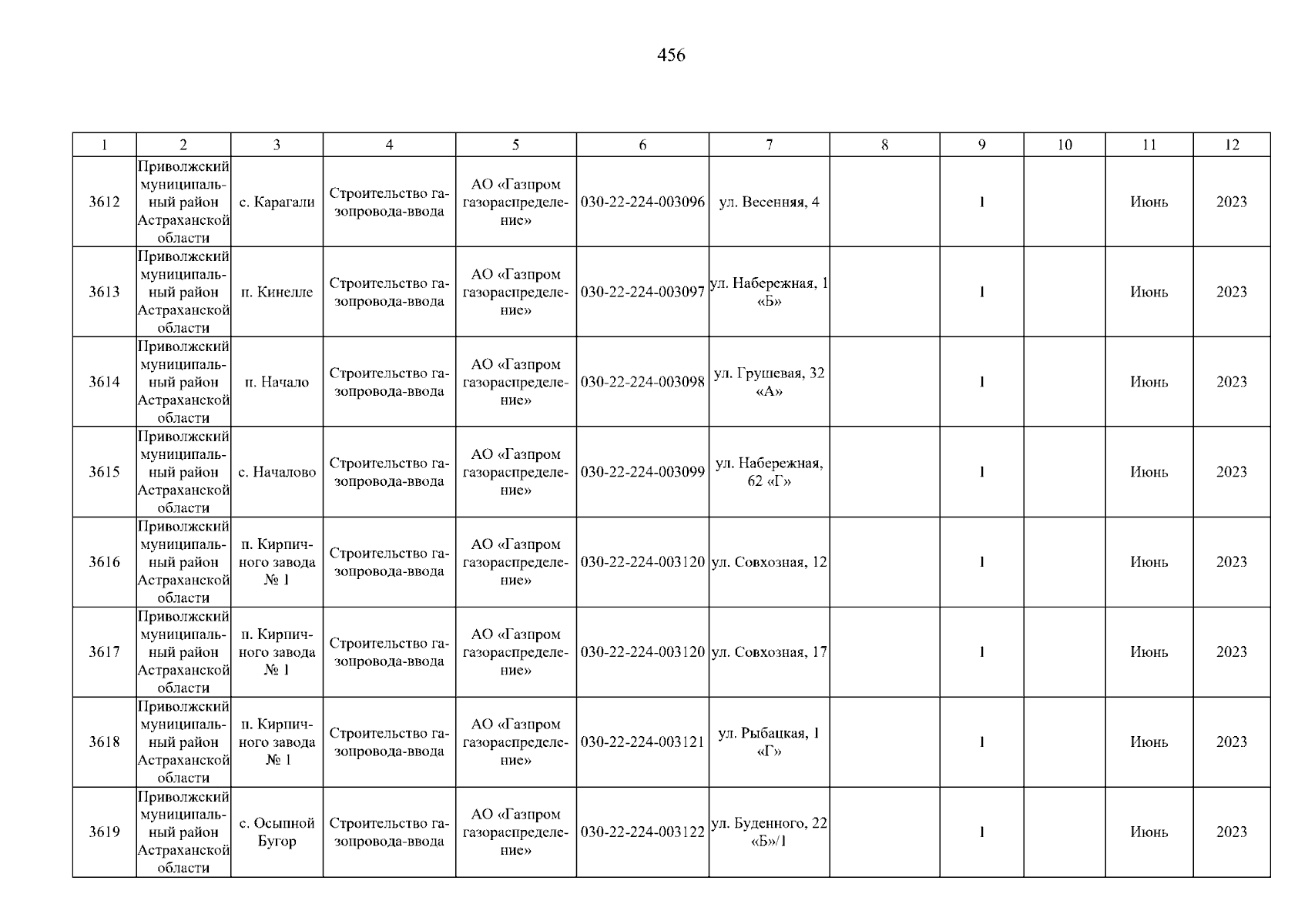 456

| 1 | 2 | 3 | 4 | 5 | 6 | 7 | 8 | 9 | 10 | 11 | 12 |
|---|---|---|---|---|---|---|---|---|---|---|---|
| 3612 | Приволжский муниципальный район Астраханской области | с. Карагали | Строительство газопровода-ввода | АО «Газпром газораспределение» | 030-22-224-003096 | ул. Весенняя, 4 |  | 1 |  | Июнь | 2023 |
| 3613 | Приволжский муниципальный район Астраханской области | п. Кинелле | Строительство газопровода-ввода | АО «Газпром газораспределение» | 030-22-224-003097 | ул. Набережная, 1 «Б» |  | 1 |  | Июнь | 2023 |
| 3614 | Приволжский муниципальный район Астраханской области | п. Начало | Строительство газопровода-ввода | АО «Газпром газораспределение» | 030-22-224-003098 | ул. Грушевая, 32 «А» |  | 1 |  | Июнь | 2023 |
| 3615 | Приволжский муниципальный район Астраханской области | с. Началово | Строительство газопровода-ввода | АО «Газпром газораспределение» | 030-22-224-003099 | ул. Набережная, 62 «Г» |  | 1 |  | Июнь | 2023 |
| 3616 | Приволжский муниципальный район Астраханской области | п. Кирпичного завода № 1 | Строительство газопровода-ввода | АО «Газпром газораспределение» | 030-22-224-003120 | ул. Совхозная, 12 |  | 1 |  | Июнь | 2023 |
| 3617 | Приволжский муниципальный район Астраханской области | п. Кирпичного завода № 1 | Строительство газопровода-ввода | АО «Газпром газораспределение» | 030-22-224-003120 | ул. Совхозная, 17 |  | 1 |  | Июнь | 2023 |
| 3618 | Приволжский муниципальный район Астраханской области | п. Кирпичного завода № 1 | Строительство газопровода-ввода | АО «Газпром газораспределение» | 030-22-224-003121 | ул. Рыбацкая, 1 «Г» |  | 1 |  | Июнь | 2023 |
| 3619 | Приволжский муниципальный район Астраханской области | с. Осыпной Бугор | Строительство газопровода-ввода | АО «Газпром газораспределение» | 030-22-224-003122 | ул. Буденного, 22 «Б»/1 |  | 1 |  | Июнь | 2023 |